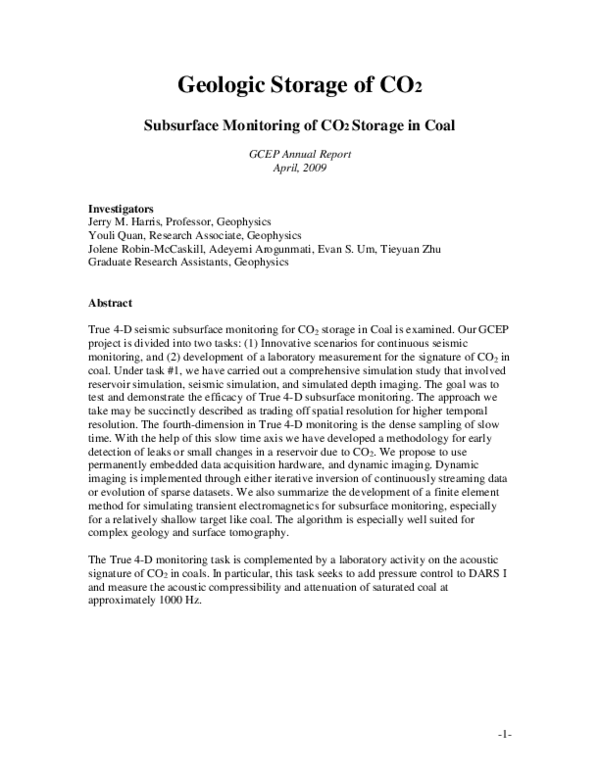 Geologic Storage of $CO_2$

Subsurface Monitoring of $CO_2$ Storage in Coal

GCEP Annual Report
April, 2009

Investigators
Jerry M. Harris, Professor, Geophysics
Youli Quan, Research Associate, Geophysics
Jolene Robin-McCaskill, Adeyemi Arogunmati, Evan S. Um, Tieyuan Zhu
Graduate Research Assistants, Geophysics

Abstract

True 4-D seismic subsurface monitoring for $CO_2$ storage in Coal is examined. Our GCEP project is divided into two tasks: (1) Innovative scenarios for continuous seismic monitoring, and (2) development of a laboratory measurement for the signature of $CO_2$ in coal. Under task #1, we have carried out a comprehensive simulation study that involved reservoir simulation, seismic simulation, and simulated depth imaging. The goal was to test and demonstrate the efficacy of True 4-D subsurface monitoring. The approach we take may be succinctly described as trading off spatial resolution for higher temporal resolution. The fourth-dimension in True 4-D monitoring is the dense sampling of slow time. With the help of this slow time axis we have developed a methodology for early detection of leaks or small changes in a reservoir due to $CO_2$. We propose to use permanently embedded data acquisition hardware, and dynamic imaging. Dynamic imaging is implemented through either iterative inversion of continuously streaming data or evolution of sparse datasets. We also summarize the development of a finite element method for simulating transient electromagnetics for subsurface monitoring, especially for a relatively shallow target like coal. The algorithm is especially well suited for complex geology and surface tomography.

The True 4-D monitoring task is complemented by a laboratory activity on the acoustic signature of $CO_2$ in coals. In particular, this task seeks to add pressure control to DARS I and measure the acoustic compressibility and attenuation of saturated coal at approximately 1000 Hz.

-1-